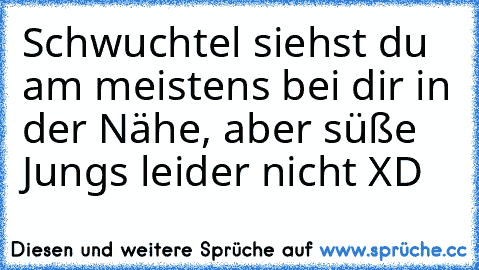 Schwuchtel siehst du am meistens bei dir in der Nähe, aber süße Jungs leider nicht XD

Diesen und weitere Sprüche auf www.sprüche.cc